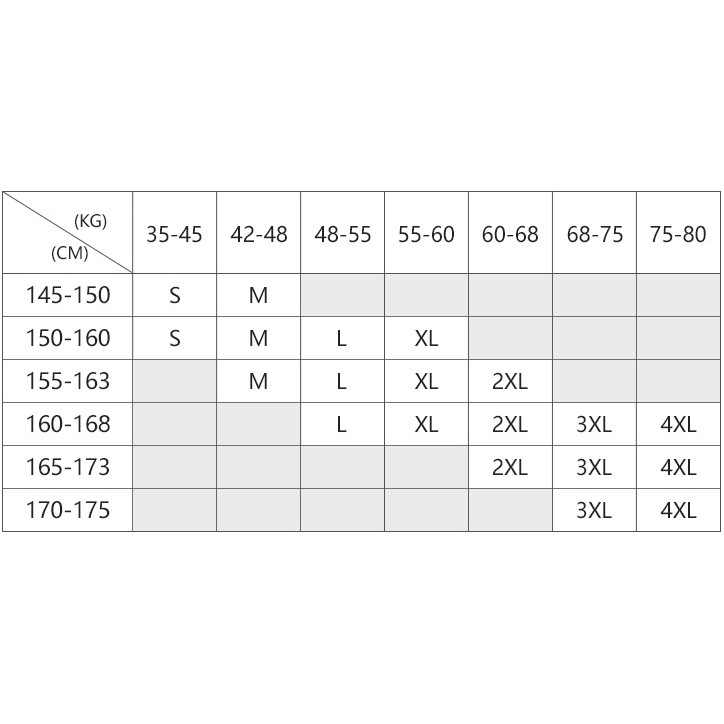 | (KG) (CM) | 35-45 | 42-48 | 48-55 | 55-60 | 60-68 | 68-75 | 75-80 |
|---|---|---|---|---|---|---|---|
| 145-150 | S | M | | | | | |
| 150-160 | S | M | L | XL | | | |
| 155-163 | | M | L | XL | 2XL | | |
| 160-168 | | | L | XL | 2XL | 3XL | 4XL |
| 165-173 | | | | | 2XL | 3XL | 4XL |
| 170-175 | | | | | | 3XL | 4XL |